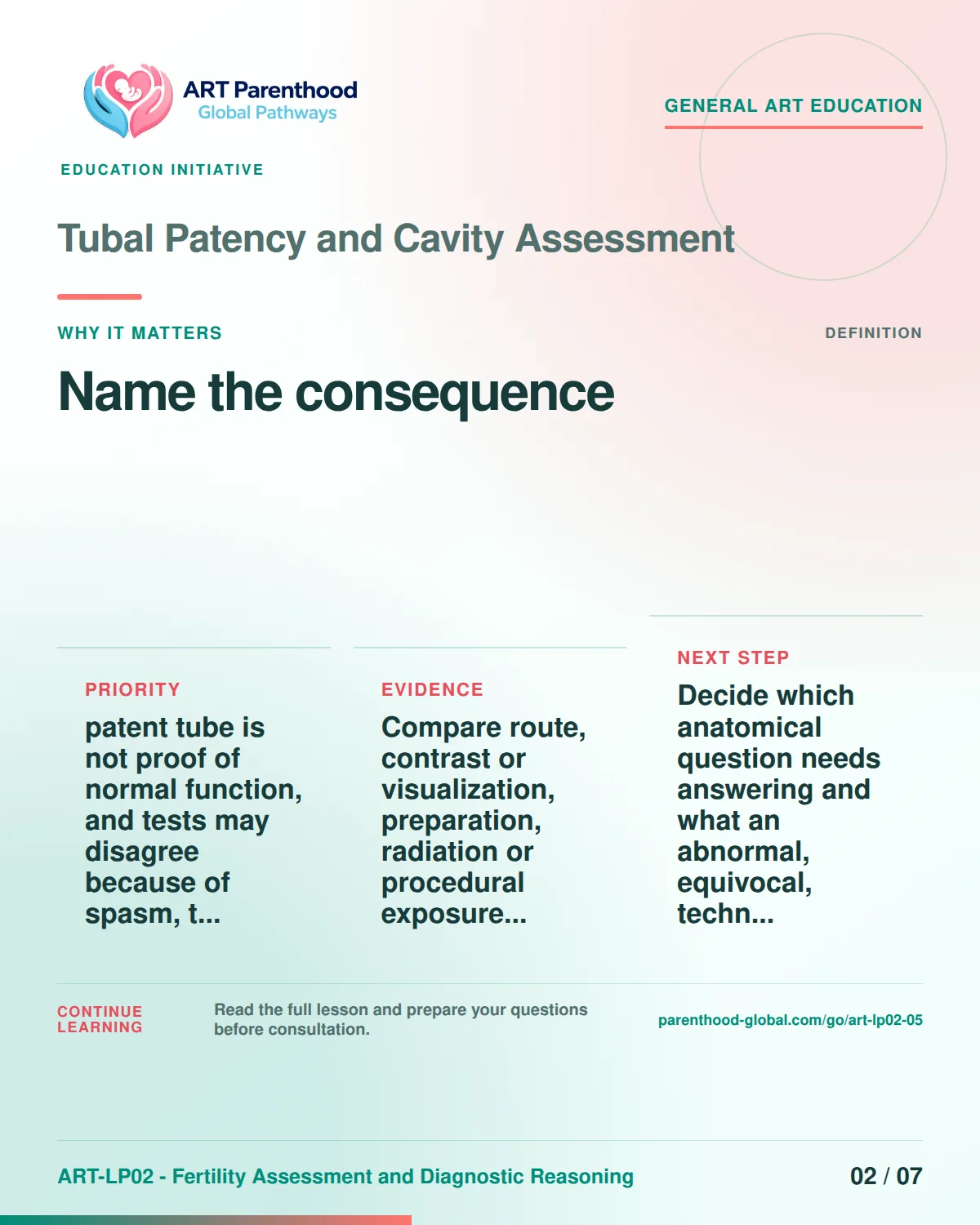 ART Parenthood
Global Pathways

GENERAL ART EDUCATION

EDUCATION INITIATIVE

Tubal Patency and Cavity Assessment

WHY IT MATTERS

DEFINITION

Name the consequence

PRIORITY

patent tube is not proof of normal function, and tests may disagree because of spasm, t...

EVIDENCE

Compare route, contrast or visualization, preparation, radiation or procedural exposure...

NEXT STEP

Decide which anatomical question needs answering and what an abnormal, equivocal, techn...

CONTINUE LEARNING

Read the full lesson and prepare your questions before consultation.

parenthood-global.com/go/art-lp02-05

ART-LP02 - Fertility Assessment and Diagnostic Reasoning

02 / 07